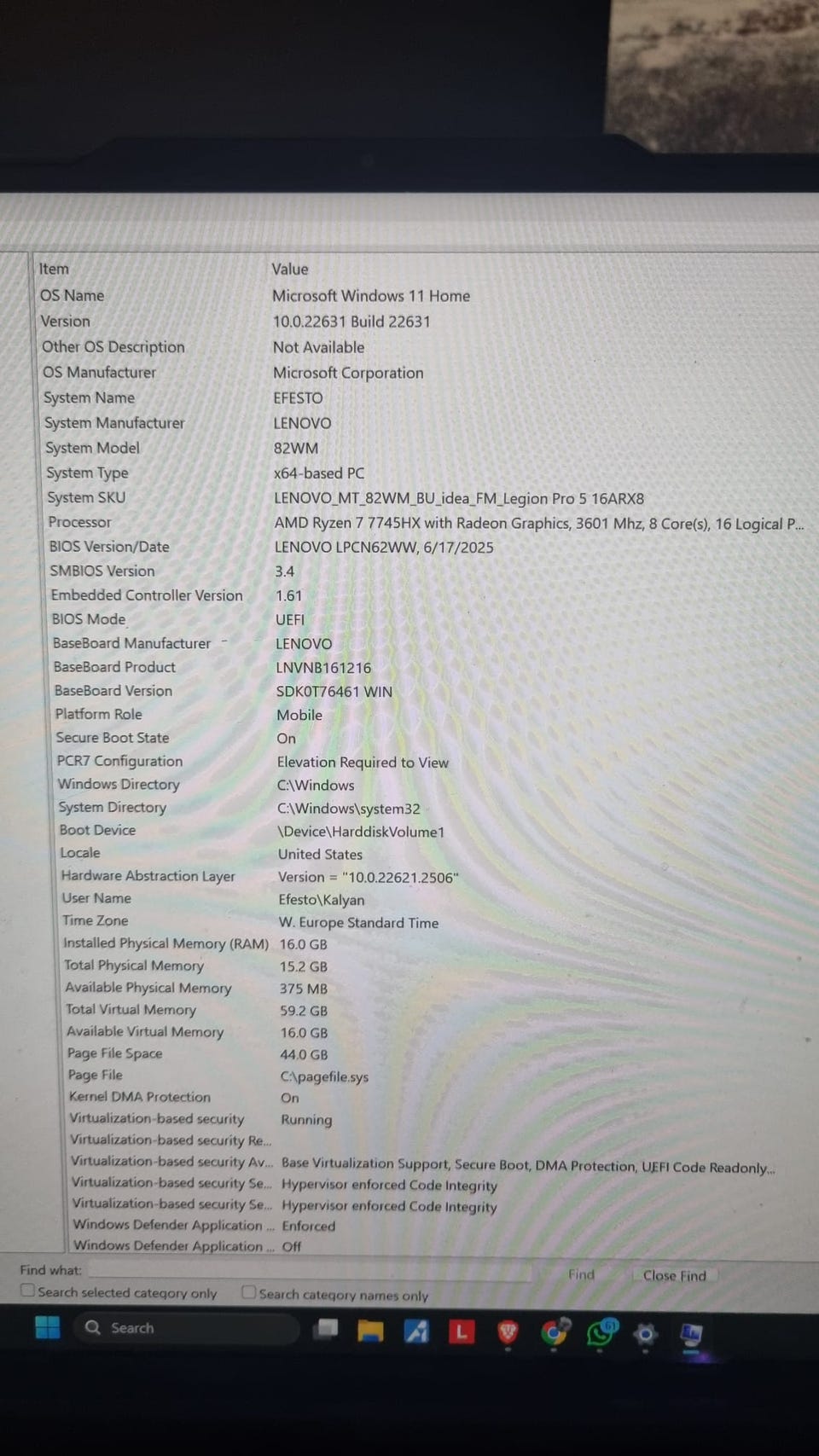 | Item | Value |
|---|---|
| OS Name | Microsoft Windows 11 Home |
| Version | 10.0.22631 Build 22631 |
| Other OS Description | Not Available |
| OS Manufacturer | Microsoft Corporation |
| System Name | EFESTO |
| System Manufacturer | LENOVO |
| System Model | 82WM |
| System Type | x64-based PC |
| System SKU | LENOVO_MT_82WM_BU_idea_FM_Legion Pro 5 16ARX8 |
| Processor | AMD Ryzen 7 7745HX with Radeon Graphics, 3601 Mhz, 8 Core(s), 16 Logical P... |
| BIOS Version/Date | LENOVO LPCN62WW, 6/17/2025 |
| SMBIOS Version | 3.4 |
| Embedded Controller Version | 1.61 |
| BIOS Mode | UEFI |
| BaseBoard Manufacturer | LENOVO |
| BaseBoard Product | LNVNB161216 |
| BaseBoard Version | SDK0T76461 WIN |
| Platform Role | Mobile |
| Secure Boot State | On |
| PCR7 Configuration | Elevation Required to View |
| Windows Directory | C:\Windows |
| System Directory | C:\Windows\system32 |
| Boot Device | \Device\HarddiskVolume1 |
| Locale | United States |
| Hardware Abstraction Layer | Version = "10.0.22621.2506" |
| User Name | Efesto\Kalyan |
| Time Zone | W. Europe Standard Time |
| Installed Physical Memory (RAM) | 16.0 GB |
| Total Physical Memory | 15.2 GB |
| Available Physical Memory | 375 MB |
| Total Virtual Memory | 59.2 GB |
| Available Virtual Memory | 16.0 GB |
| Page File Space | 44.0 GB |
| Page File | C:\pagefile.sys |
| Kernel DMA Protection | On |
| Virtualization-based security | Running |
| Virtualization-based security Re... | |
| Virtualization-based security Av... | Base Virtualization Support, Secure Boot, DMA Protection, UEFI Code Readonly... |
| Virtualization-based security Se... | Hypervisor enforced Code Integrity |
| Virtualization-based security Se... | Hypervisor enforced Code Integrity |
| Windows Defender Application ... | Enforced |
| Windows Defender Application ... | Off |

Find what:
Find Close Find
Search selected category only
Search category names only
Search